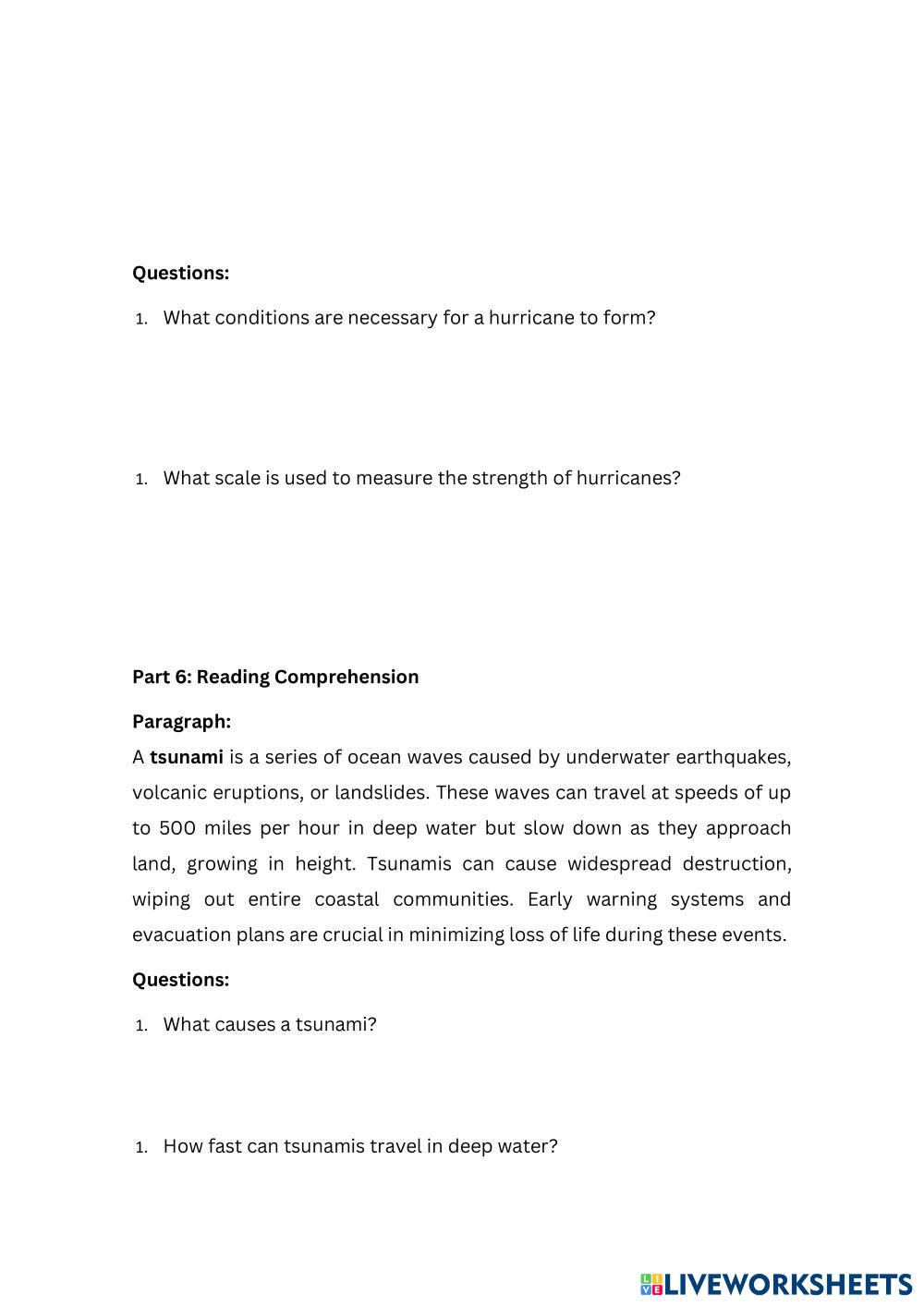 Questions:

1. What conditions are necessary for a hurricane to form?

1. What scale is used to measure the strength of hurricanes?

Part 6: Reading Comprehension

Paragraph:
A tsunami is a series of ocean waves caused by underwater earthquakes, volcanic eruptions, or landslides. These waves can travel at speeds of up to 500 miles per hour in deep water but slow down as they approach land, growing in height. Tsunamis can cause widespread destruction, wiping out entire coastal communities. Early warning systems and evacuation plans are crucial in minimizing loss of life during these events.

Questions:

1. What causes a tsunami?

1. How fast can tsunamis travel in deep water?

LIVEWORKSHEETS